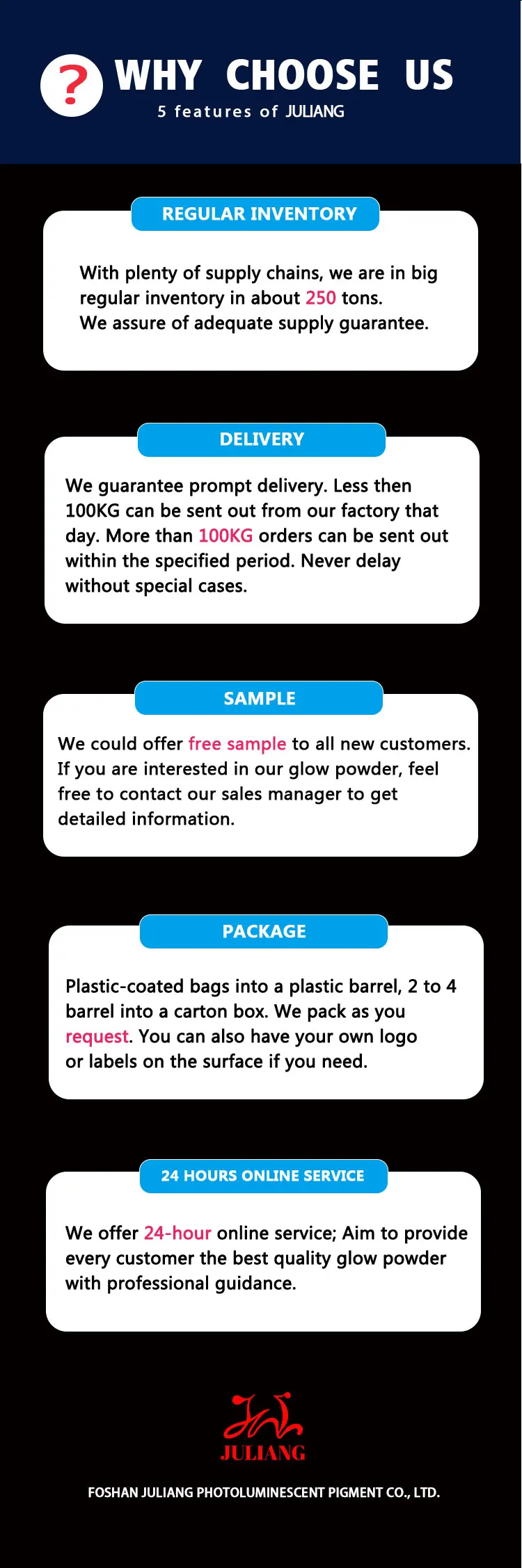 ?

WHY CHOOSE US
5 features of JULIANG

REGULAR INVENTORY

With plenty of supply chains, we are in big regular inventory in about 250 tons.
We assure of adequate supply guarantee.

DELIVERY

We guarantee prompt delivery. Less then 100KG can be sent out from our factory that day. More than 100KG orders can be sent out within the specified period. Never delay without special cases.

SAMPLE

We could offer free sample to all new customers. If you are interested in our glow powder, feel free to contact our sales manager to get detailed information.

PACKAGE

Plastic-coated bags into a plastic barrel, 2 to 4 barrel into a carton box. We pack as you request. You can also have your own logo or labels on the surface if you need.

24 HOURS ONLINE SERVICE

We offer 24-hour online service; Aim to provide every customer the best quality glow powder with professional guidance.

JULIANG

FOSHAN JULIANG PHOTOLUMINESCENT PIGMENT CO., LTD.